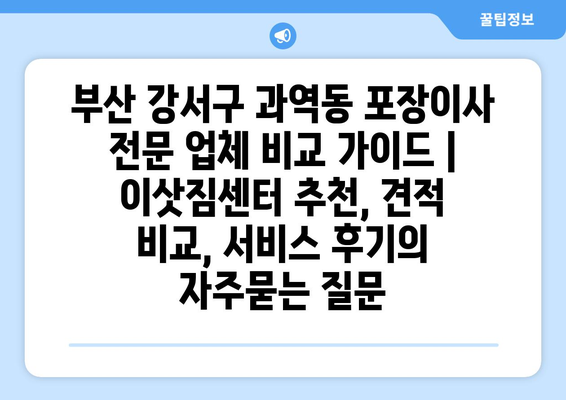 꿀팁정보

부산 강서구 과역동 포장이사 전문 업체 비교 가이드 | 이삿짐센터 추천, 견적 비교, 서비스 후기의 자주묻는 질문